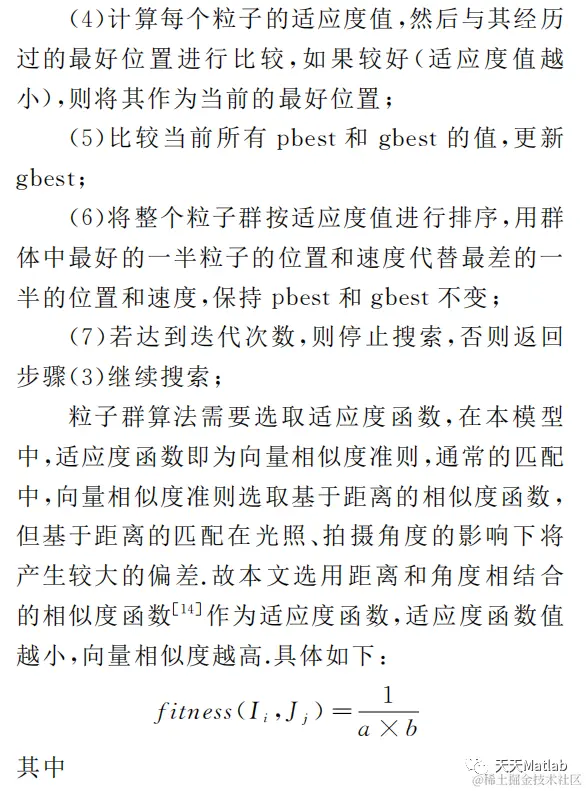 (4)计算每个粒子的适应度值,然后与其经历过的最好位置进行比较,如果较好(适应度值越小),则将其作为当前的最好位置;

(5)比较当前所有 pbest 和 gbest 的值,更新 gbest;

(6)将整个粒子群按适应度值进行排序,用群体中最好的一半粒子的位置和速度代替最差的一半的位置和速度,保持 pbest 和 gbest 不变;

(7)若达到迭代次数,则停止搜索,否则返回步骤(3)继续搜索;

粒子群算法需要选取适应度函数,在本模型中,适应度函数即为向量相似度准则,通常的匹配中,向量相似度准则选取基于距离的相似度函数,但基于距离的匹配在光照、拍摄角度的影响下将产生较大的偏差.故本文选用距离和角度相结合的相似度函数$^{[14]}$作为适应度函数,适应度函数值越小,向量相似度越高.具体如下:

$fitness(I_i, J_j) = \frac{1}{a \times b}$

其中

天天Matlab
@稀土掘金技术社区